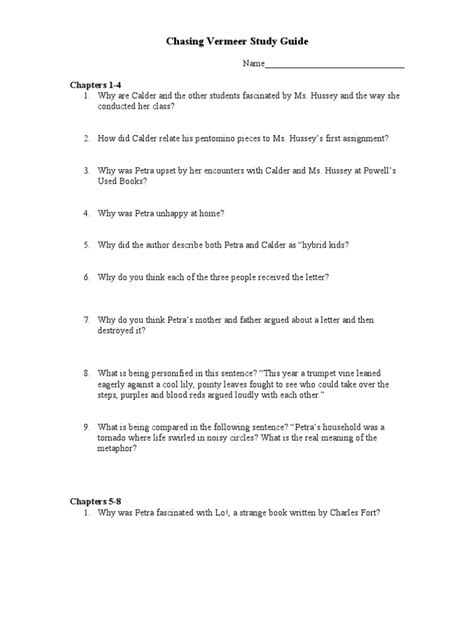 Chasing Vermeer Study Guide

Name________________________________

Chapters 1-4
1. Why are Calder and the other students fascinated by Ms. Hussey and the way she conducted her class?

2. How did Calder relate his pentomino pieces to Ms. Hussey's first assignment?

3. Why was Petra upset by her encounters with Calder and Ms. Hussey at Powell's Used Books?

4. Why was Petra unhappy at home?

5. Why did the author describe both Petra and Calder as "hybrid kids?

6. Why do you think each of the three people received the letter?

7. Why do you think Petra's mother and father argued about a letter and then destroyed it?

8. What is being personified in this sentence? "This year a trumpet vine leaned eagerly against a cool lily, pointy leaves fought to see who could take over the steps, purples and blood reds argued loudly with each other."

9. What is being compared in the following sentence? "Petra's household was a tornado where life swirled in noisy circles? What is the real meaning of the metaphor?

Chapters 5-8
1. Why was Petra fascinated with Lo!, a strange book written by Charles Fort?